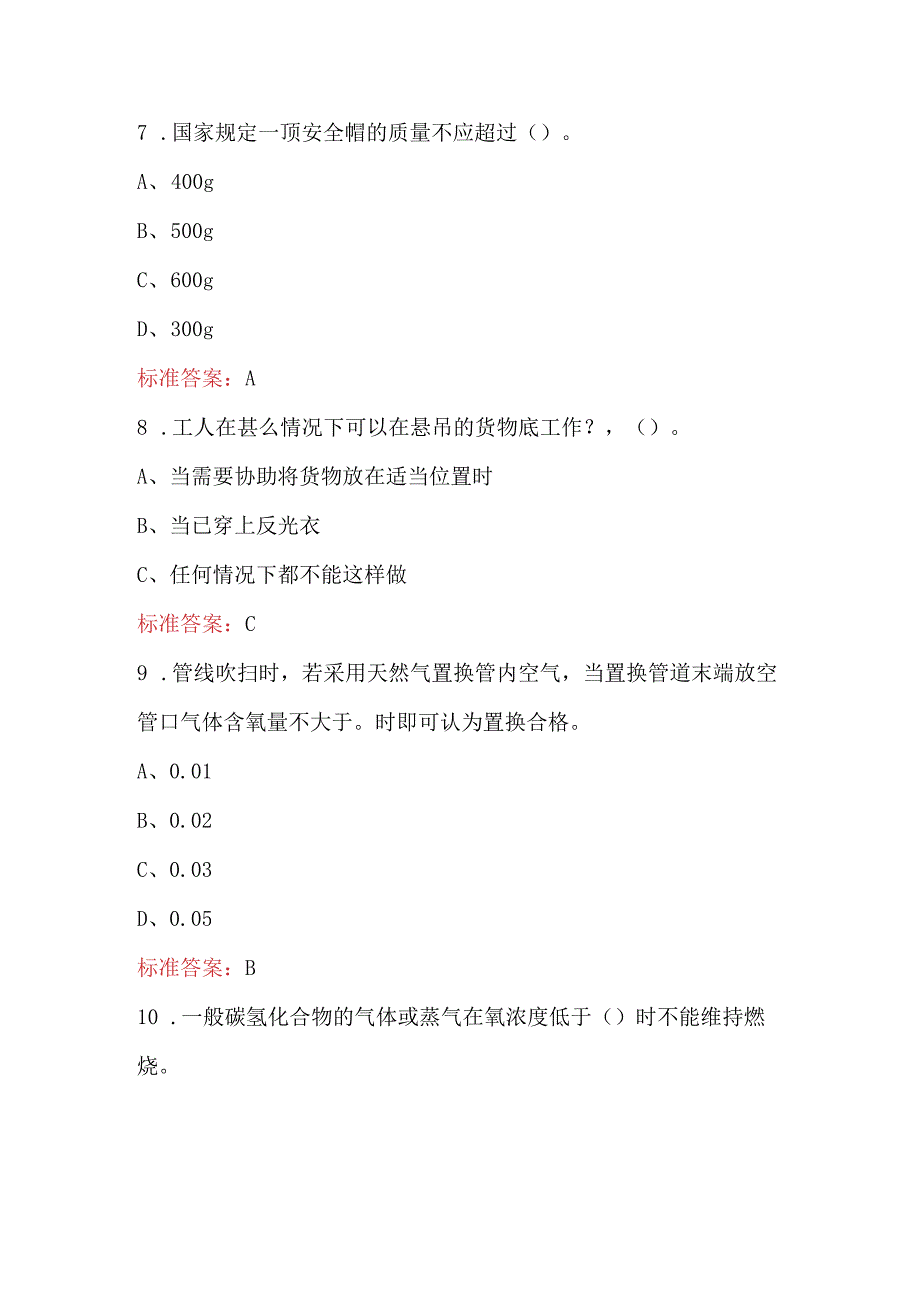 7．国家规定一顶安全帽的质量不应超过（）。

A、400g

B、500g

C、600g

D、300g

标准答案：A

8．工人在甚么情况下可以在悬吊的货物底工作？，（）。

A、当需要协助将货物放在适当位置时

B、当已穿上反光衣

C、任何情况下都不能这样做

标准答案：C

9．管线吹扫时，若采用天然气置换管内空气，当置换管道末端放空管口气体含氧量不大于。时即可认为置换合格。

A、0.01

B、0.02

C、0.03

D、0.05

标准答案：B

10．一般碳氢化合物的气体或蒸气在氧浓度低于（）时不能维持燃烧。